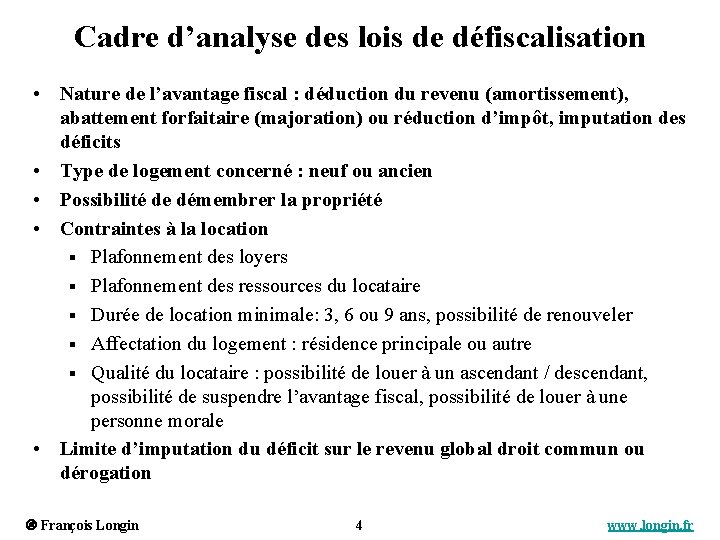 Cadre d’analyse des lois de défiscalisation

• Nature de l’avantage fiscal : déduction du revenu (amortissement), abattement forfaitaire (majoration) ou réduction d’impôt, imputation des déficits

• Type de logement concerné : neuf ou ancien

• Possibilité de démembrer la propriété

• Contraintes à la location

▪ Plafonnement des loyers

▪ Plafonnement des ressources du locataire

▪ Durée de location minimale: 3, 6 ou 9 ans, possibilité de renouveler

▪ Affectation du logement : résidence principale ou autre

▪ Qualité du locataire : possibilité de louer à un ascendant / descendant, possibilité de suspendre l’avantage fiscal, possibilité de louer à une personne morale

• Limite d’imputation du déficit sur le revenu global droit commun ou dérogation

© François Longin 4 www.longin.fr